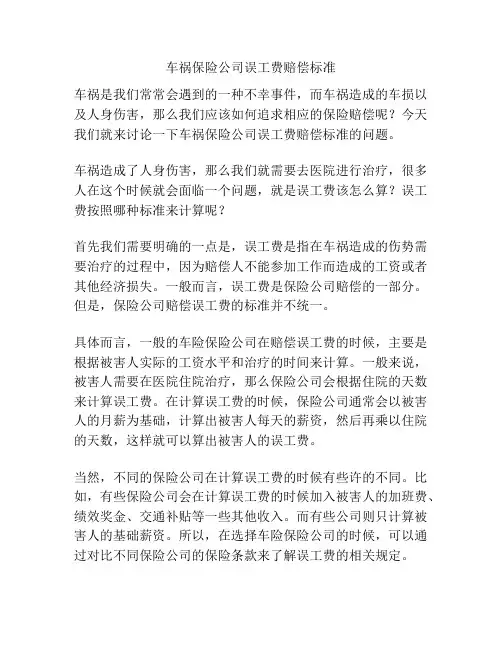 车祸保险公司误工费赔偿标准

车祸是我们常常会遇到的一种不幸事件，而车祸造成的车损以及人身伤害，那么我们应该如何追求相应的保险赔偿呢？今天我们就来讨论一下车祸保险公司误工费赔偿标准的问题。

车祸造成了人身伤害，那么我们就需要去医院进行治疗，很多人在这个时候就会面临一个问题，就是误工费该怎么算？误工费按照哪种标准来计算呢？

首先我们需要明确的一点是，误工费是指在车祸造成的伤势需要治疗的过程中，因为赔偿人不能参加工作而造成的工资或者其他经济损失。一般而言，误工费是保险公司赔偿的一部分。但是，保险公司赔偿误工费的标准并不统一。

具体而言，一般的车险保险公司在赔偿误工费的时候，主要是根据被害人实际的工资水平和治疗的时间来计算。一般来说，被害人需要在医院住院治疗，那么保险公司会根据住院的天数来计算误工费。在计算误工费的时候，保险公司通常会以被害人的月薪为基础，计算出被害人每天的薪资，然后再乘以住院的天数，这样就可以算出被害人的误工费。

当然，不同的保险公司在计算误工费的时候有些许的不同。比如，有些保险公司会在计算误工费的时候加入被害人的加班费、绩效奖金、交通补贴等一些其他收入。而有些公司则只计算被害人的基础薪资。所以，在选择车险保险公司的时候，可以通过对比不同保险公司的保险条款来了解误工费的相关规定。